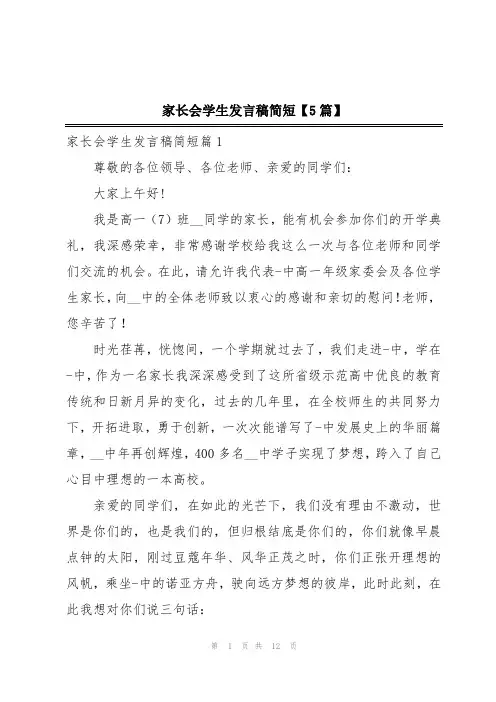 家长会学生发言稿简短【5篇】

家长会学生发言稿简短篇1

尊敬的各位领导、各位老师、亲爱的同学们:

大家上午好!

我是高一(7)班__同学的家长，能有机会参加你们的开学典礼，我深感荣幸，非常感谢学校给我这么一次与各位老师和同学们交流的机会。在此，请允许我代表-中高一年级家委会及各位学生家长，向__中的全体老师致以衷心的感谢和亲切的慰问!老师，您辛苦了!

时光荏苒，恍惚间，一个学期就过去了，我们走进-中，学在-中，作为一名家长我深深感受到了这所省级示范高中优良的教育传统和日新月异的变化，过去的几年里，在全校师生的共同努力下，开拓进取，勇于创新，一次次能谱写了-中发展史上的华丽篇章，__中年再创辉煌，400多名__中学子实现了梦想，跨入了自己心目中理想的一本高校。

亲爱的同学们，在如此的光芒下，我们没有理由不激动，世界是你们的，也是我们的，但归根结底是你们的，你们就像早晨点钟的太阳，刚过豆蔻年华、风华正茂之时，你们正张开理想的风帆，乘坐-中的诺亚方舟，驶向远方梦想的彼岸，此时此刻，在此我想对你们说三句话:

第 1 页 共 12 页